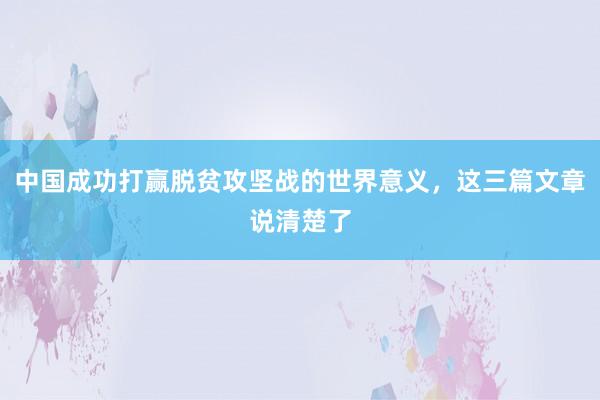 中国成功打赢脱贫攻坚战的世界意义，这三篇文章说清楚了